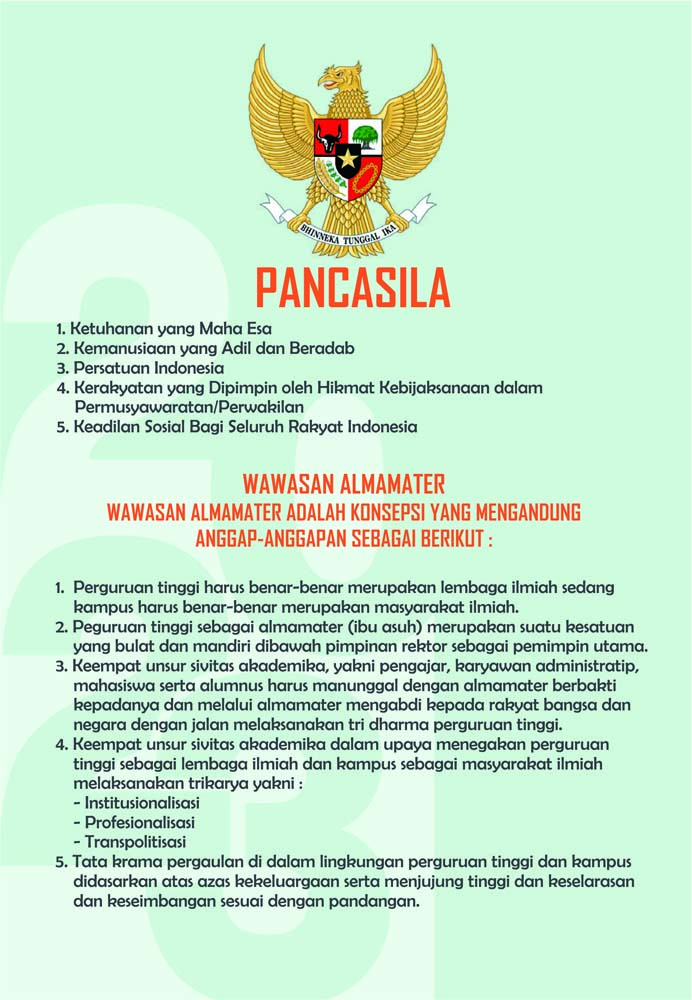 BHINNEKA TUNGGAL IKA

PANCASILA

1. Ketuhanan yang Maha Esa
2. Kemanusiaan yang Adil dan Beradab
3. Persatuan Indonesia
4. Kerakyatan yang Dipimpin oleh Hikmat Kebijaksanaan dalam Permusyawaratan/Perwakilan
5. Keadilan Sosial Bagi Seluruh Rakyat Indonesia

WAWASAN ALMAMATER
WAWASAN ALMAMATER ADALAH KONSEPSI YANG MENGANDUNG ANGGAP-ANGGAPAN SEBAGAI BERIKUT :

1. Perguruan tinggi harus benar-benar merupakan lembaga ilmiah sedang kampus harus benar-benar merupakan masyarakat ilmiah.
2. Peguruan tinggi sebagai almamater (ibu asuh) merupakan suatu kesatuan yang bulat dan mandiri dibawah pimpinan rektor sebagai pemimpin utama.
3. Keempat unsur sivitas akademika, yakni pengajar, karyawan administratip, mahasiswa serta alumnus harus manunggal dengan almamater berbakti kepadanya dan melalui almamater mengabdi kepada rakyat bangsa dan negara dengan jalan melaksanakan tri dharma perguruan tinggi.
4. Keempat unsur sivitas akademika dalam upaya menegakan perguruan tinggi sebagai lembaga ilmiah dan kampus sebagai masyarakat ilmiah melaksanakan trikarya yakni :
- Institusionalisasi
- Profesionalisasi
- Transpolitisasi
5. Tata krama pergaulan di dalam lingkungan perguruan tinggi dan kampus didasarkan atas azas kekeluargaan serta menjujung tinggi dan keselarasan dan keseimbangan sesuai dengan pandangan.